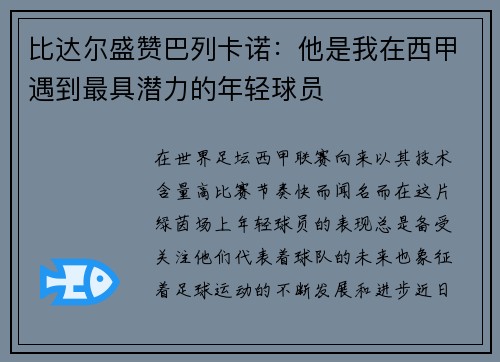 比达尔盛赞巴列卡诺：他是我在西甲遇到最具潜力的年轻球员

在世界足坛西甲联赛向来以其技术含量高比赛节奏快而闻名而在这片绿茵场上年轻球员的表现总是备受关注他们代表着球队的未来也象征着足球运动的不断发展和进步近日